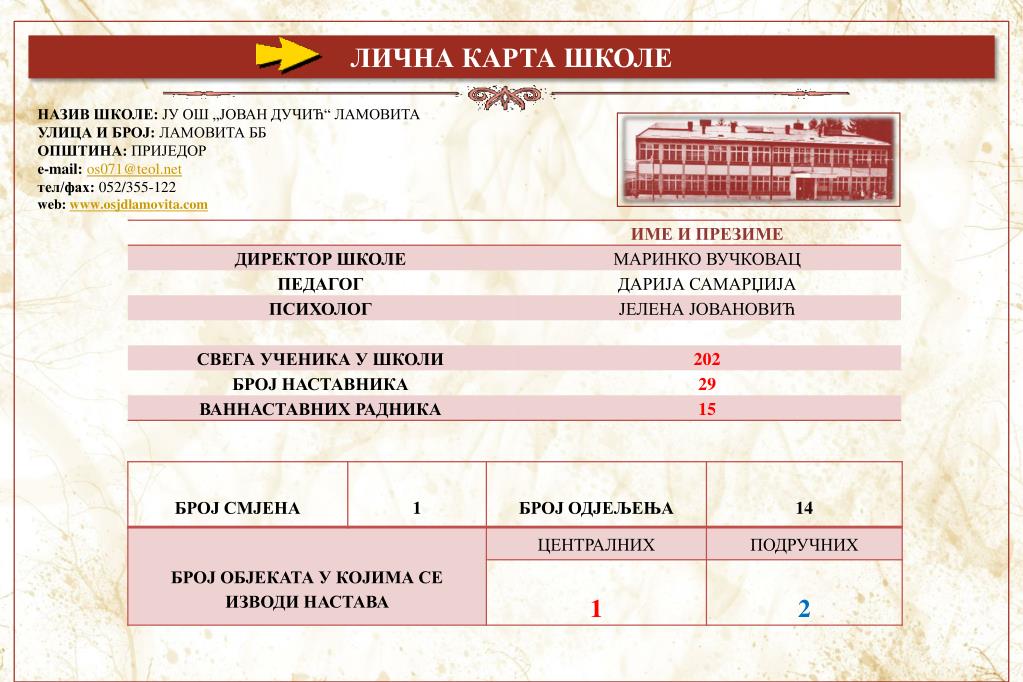 ЛИЧНА КАРТА ШКОЛЕ

НАЗИВ ШКОЛЕ: ЈУ ОШ „ЈОВАН ДУЧИЋ“ ЛАМОВИТА
УЛИЦА И БРОЈ: ЛАМОВИТА ББ
ОПШТИНА: ПРИЈЕДОР
e-mail: os071@teol.net
тел/фах: 052/355-122
web: www.osjdlamovita.com

| | ИМЕ И ПРЕЗИМЕ |
|---|---|
| ДИРЕКТОР ШКОЛЕ | МАРИНКО ВУЧКОВАЦ |
| ПЕДАГОГ | ДАРИЈА САМАРЏИЈА |
| ПСИХОЛОГ | ЈЕЛЕНА ЈОВАНОВИЋ |

| | |
|---|---|
| СВЕГА УЧЕНИКА У ШКОЛИ | 202 |
| БРОЈ НАСТАВНИКА | 29 |
| ВАННАСТАВНИХ РАДНИКА | 15 |

| БРОЈ СМЈЕНА | 1 | БРОЈ ОДЈЕЉЕЊА | 14 |
|---|---|---|---|
| БРОЈ ОБЈЕКАТА У КОЈИМА СЕ ИЗВОДИ НАСТАВА | | ЦЕНТРАЛНИХ | ПОДРУЧНИХ |
| | | 1 | 2 |